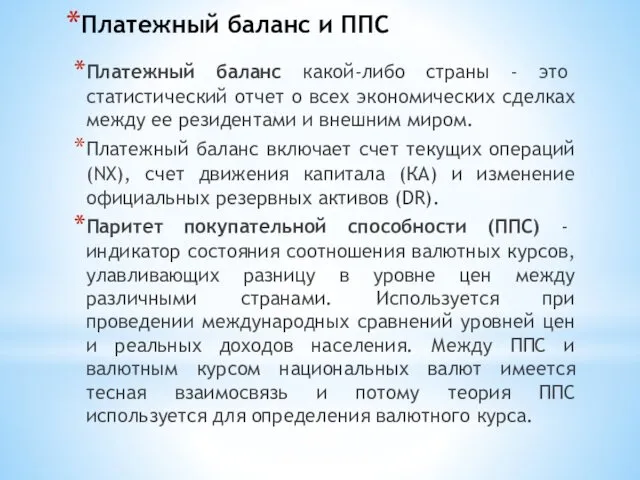 *Платежный баланс и ППС

*Платежный баланс какой-либо страны - это статистический отчет о всех экономических сделках между ее резидентами и внешним миром.

*Платежный баланс включает счет текущих операций (NX), счет движения капитала (КА) и изменение официальных резервных активов (DR).

*Паритет покупательной способности (ППС) - индикатор состояния соотношения валютных курсов, улавливающих разницу в уровне цен между различными странами. Используется при проведении международных сравнений уровней цен и реальных доходов населения. Между ППС и валютным курсом национальных валют имеется тесная взаимосвязь и потому теория ППС используется для определения валютного курса.